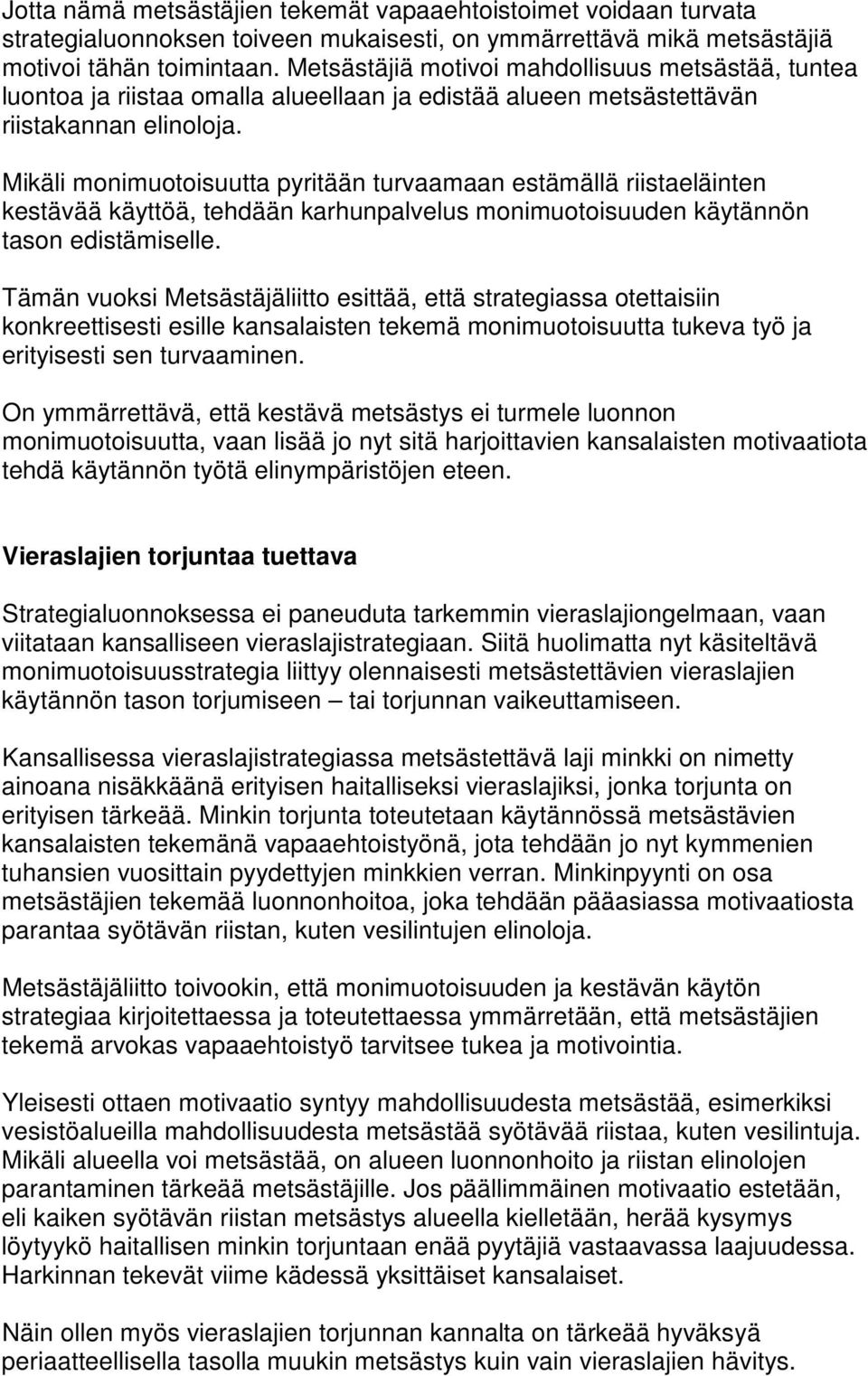 Jotta nämä metsästäjien tekemät vapaaehtoistoimet voidaan turvata strategialuonnoksen toiveen mukaisesti, on ymmärrettävä mikä metsästäjiä motivoi tähän toimintaan. Metsästäjiä motivoi mahdollisuus metsästää, tuntea luontoa ja riistaa omalla alueellaan ja edistää alueen metsästettävän riistakannan elinoloja.

Mikäli monimuotoisuutta pyritään turvaamaan estämällä riistaeläinten kestävää käyttöä, tehdään karhunpalvelus monimuotoisuuden käytännön tason edistämiselle.

Tämän vuoksi Metsästäjäliitto esittää, että strategiassa otettaisiin konkreettisesti esille kansalaisten tekemä monimuotoisuutta tukeva työ ja erityisesti sen turvaaminen.

On ymmärrettävä, että kestävä metsästys ei turmele luonnon monimuotoisuutta, vaan lisää jo nyt sitä harjoittavien kansalaisten motivaatiota tehdä käytännön työtä elinympäristöjen eteen.

Vieraslajien torjuntaa tuettava

Strategialuonnoksessa ei paneuduta tarkemmin vieraslajiongelmaan, vaan viitataan kansalliseen vieraslajistrategiaan. Siitä huolimatta nyt käsiteltävä monimuotoisuusstrategia liittyy olennaisesti metsästettävien vieraslajien käytännön tason torjumiseen – tai torjunnan vaikeuttamiseen.

Kansallisessa vieraslajistrategiassa metsästettävä laji minkki on nimetty ainoana nisäkkäänä erityisen haitalliseksi vieraslajiksi, jonka torjunta on erityisen tärkeää. Minkin torjunta toteutetaan käytännössä metsästävien kansalaisten tekemänä vapaaehtoistyönä, jota tehdään jo nyt kymmenien tuhansien vuosittain pyydettyjen minkkien verran. Minkinpyynti on osa metsästäjien tekemää luonnonhoitoa, joka tehdään pääasiassa motivaatiosta parantaa syötävän riistan, kuten vesilintujen elinoloja.

Metsästäjäliitto toivookin, että monimuotoisuuden ja kestävän käytön strategiaa kirjoitettaessa ja toteutettaessa ymmärretään, että metsästäjien tekemä arvokas vapaaehtoistyö tarvitsee tukea ja motivointia.

Yleisesti ottaen motivaatio syntyy mahdollisuudesta metsästää, esimerkiksi vesistöalueilla mahdollisuudesta metsästää syötävää riistaa, kuten vesilintuja. Mikäli alueella voi metsästää, on alueen luonnonhoito ja riistan elinolojen parantaminen tärkeää metsästäjille. Jos päällimmäinen motivaatio estetään, eli kaiken syötävän riistan metsästys alueella kielletään, herää kysymys löytyykö haitallisen minkin torjuntaan enää pyytäjiä vastaavassa laajuudessa. Harkinnan tekevät viime kädessä yksittäiset kansalaiset.

Näin ollen myös vieraslajien torjunnan kannalta on tärkeää hyväksyä periaatteellisella tasolla muukin metsästys kuin vain vieraslajien hävitys.